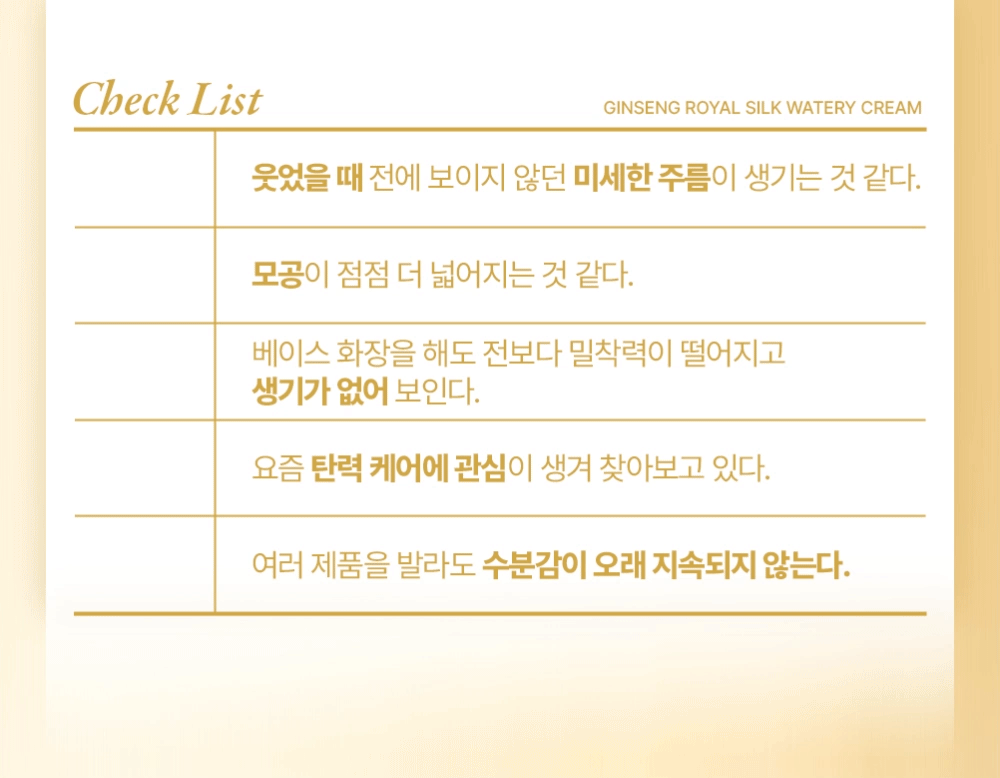 Check List

GINSENG ROYAL SILK WATERY CREAM

웃었을 때 전에 보이지 않던 미세한 주름이 생기는 것 같다.

모공이 점점 더 넓어지는 것 같다.

베이스 화장을 해도 전보다 밀착력이 떨어지고 생기가 없어 보인다.

요즘 탄력 케어에 관심이 생겨 찾아보고 있다.

여러 제품을 발라도 수분감이 오래 지속되지 않는다.